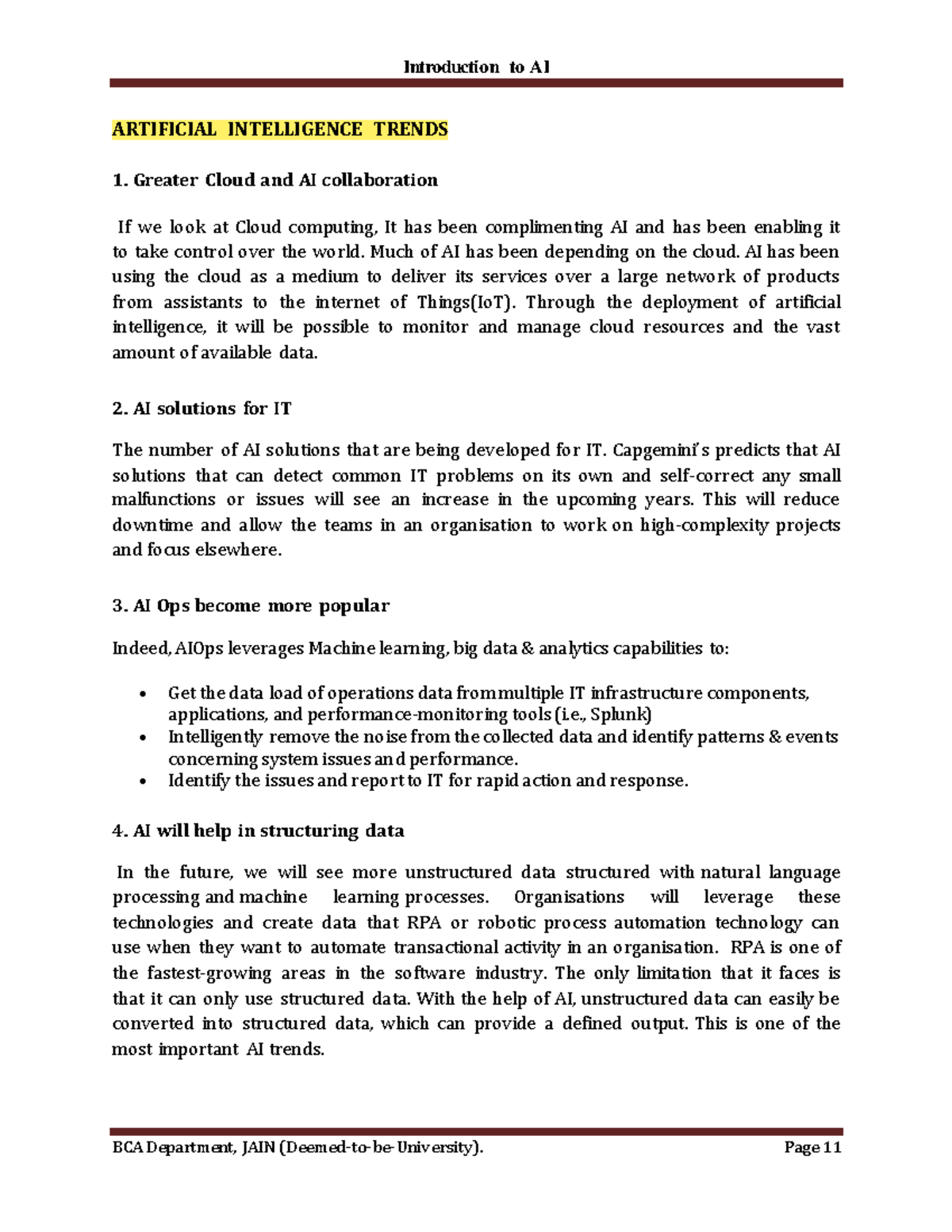 Introduction to AI

ARTIFICIAL INTELLIGENCE TRENDS

1. Greater Cloud and AI collaboration

If we look at Cloud computing, It has been complimenting AI and has been enabling it to take control over the world. Much of AI has been depending on the cloud. AI has been using the cloud as a medium to deliver its services over a large network of products from assistants to the internet of Things(IoT). Through the deployment of artificial intelligence, it will be possible to monitor and manage cloud resources and the vast amount of available data.

2. AI solutions for IT

The number of AI solutions that are being developed for IT. Capgemini's predicts that AI solutions that can detect common IT problems on its own and self-correct any small malfunctions or issues will see an increase in the upcoming years. This will reduce downtime and allow the teams in an organisation to work on high-complexity projects and focus elsewhere.

3. AI Ops become more popular

Indeed, AIOps leverages Machine learning, big data & analytics capabilities to:

• Get the data load of operations data from multiple IT infrastructure components, applications, and performance-monitoring tools (i.e., Splunk)
• Intelligently remove the noise from the collected data and identify patterns & events concerning system issues and performance.
• Identify the issues and report to IT for rapid action and response.

4. AI will help in structuring data

In the future, we will see more unstructured data structured with natural language processing and machine learning processes. Organisations will leverage these technologies and create data that RPA or robotic process automation technology can use when they want to automate transactional activity in an organisation. RPA is one of the fastest-growing areas in the software industry. The only limitation that it faces is that it can only use structured data. With the help of AI, unstructured data can easily be converted into structured data, which can provide a defined output. This is one of the most important AI trends.

BCA Department, JAIN (Deemed-to-be-University). Page 11